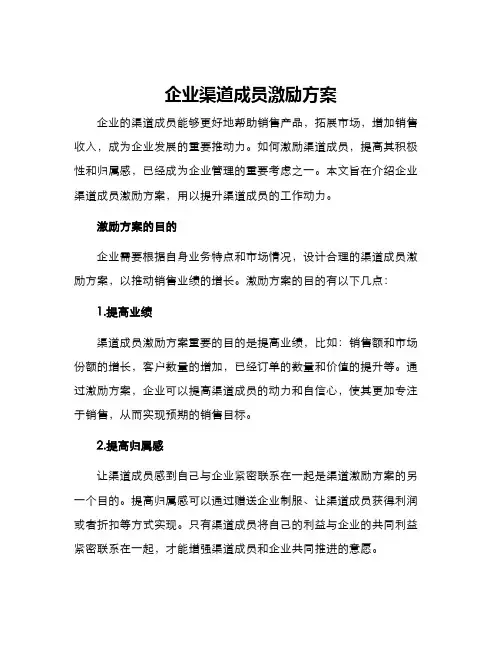 企业渠道成员激励方案

企业的渠道成员能够更好地帮助销售产品，拓展市场，增加销售收入，成为企业发展的重要推动力。如何激励渠道成员，提高其积极性和归属感，已经成为企业管理的重要考虑之一。本文旨在介绍企业渠道成员激励方案，用以提升渠道成员的工作动力。

激励方案的目的

企业需要根据自身业务特点和市场情况，设计合理的渠道成员激励方案，以推动销售业绩的增长。激励方案的目的有以下几点：

1.提高业绩

渠道成员激励方案重要的目的是提高业绩，比如：销售额和市场份额的增长，客户数量的增加，已经订单的数量和价值的提升等。通过激励方案，企业可以提高渠道成员的动力和自信心，使其更加专注于销售，从而实现预期的销售目标。

2.提高归属感

让渠道成员感到自己与企业紧密联系在一起是渠道激励方案的另一个目的。提高归属感可以通过赠送企业制服、让渠道成员获得利润或者折扣等方式实现。只有渠道成员将自己的利益与企业的共同利益紧密联系在一起，才能增强渠道成员和企业共同推进的意愿。